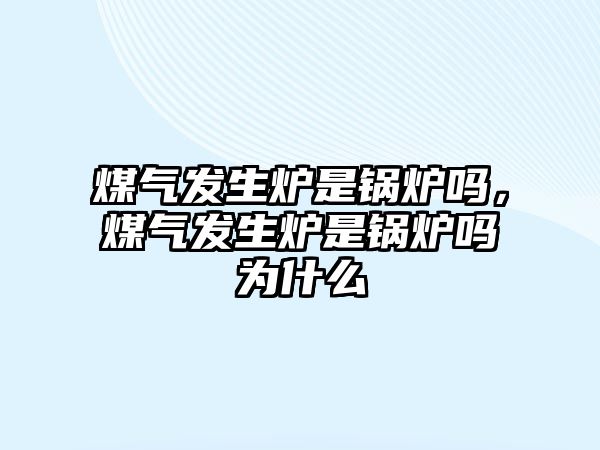 煤气发生炉是锅炉吗，煤气发生炉是锅炉吗为什么